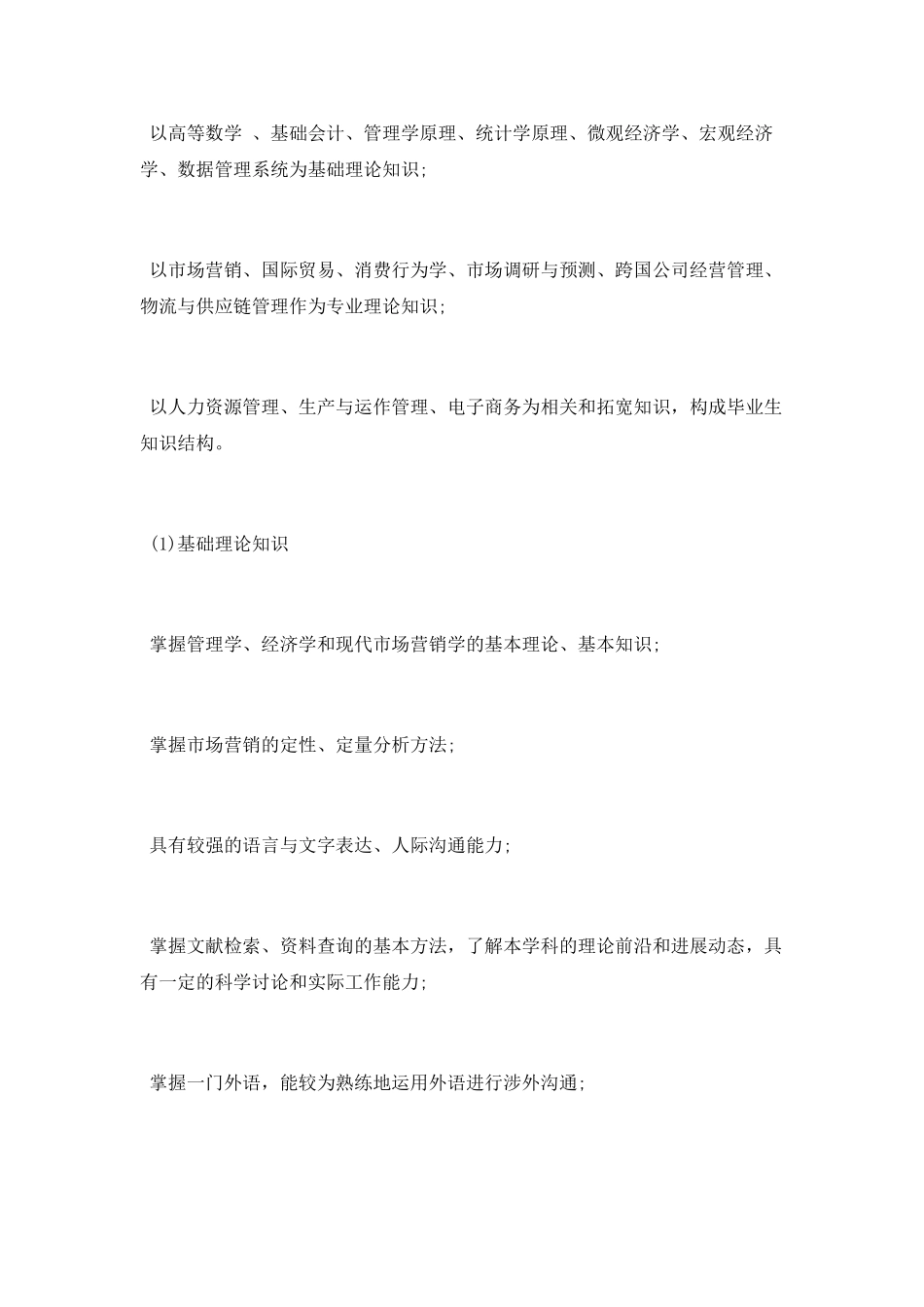 以高等数学 、基础会计、管理学原理、统计学原理、微观经济学、宏观经济学、数据管理系统为基础理论知识;

以市场营销、国际贸易、消费行为学、市场调研与预测、跨国公司经营管理、物流与供应链管理作为专业理论知识;

以人力资源管理、生产与运作管理、电子商务为相关和拓宽知识，构成毕业生知识结构。

(1)基础理论知识

掌握管理学、经济学和现代市场营销学的基本理论、基本知识;

掌握市场营销的定性、定量分析方法;

具有较强的语言与文字表达、人际沟通能力;

掌握文献检索、资料查询的基本方法，了解本学科的理论前沿和进展动态，具有一定的科学讨论和实际工作能力;

掌握一门外语，能较为熟练地运用外语进行涉外沟通;